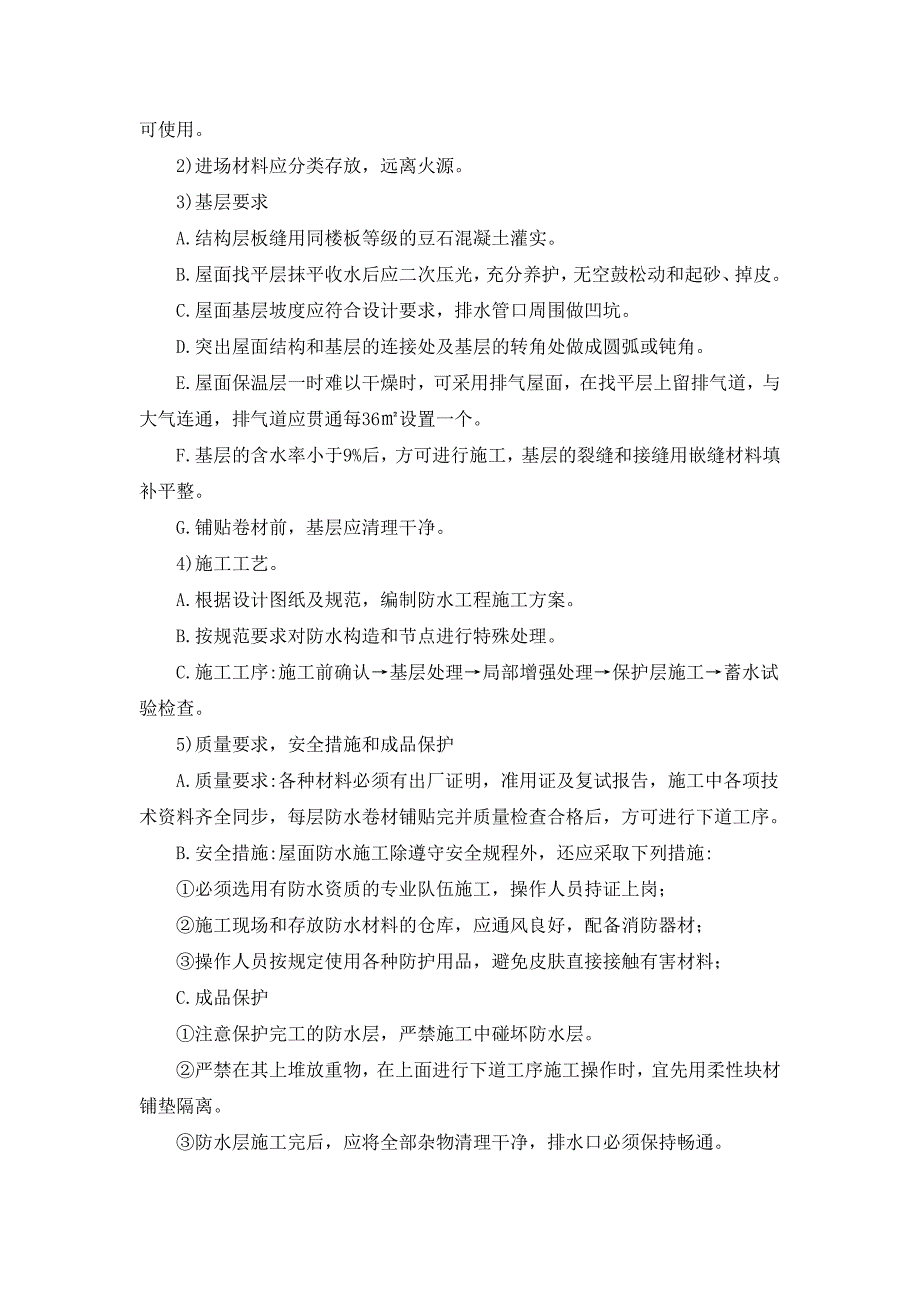 可使用。

2)进场材料应分类存放，远离火源。

3)基层要求

A.结构层板缝用同楼板等级的豆石混凝土灌实。

B.屋面找平层抹平收水后应二次压光，充分养护，无空鼓松动和起砂、掉皮。

C.屋面基层坡度应符合设计要求，排水管口周围做凹坑。

D.突出屋面结构和基层的连接处及基层的转角处做成圆弧或钝角。

E.屋面保温层一时难以干燥时，可采用排气屋面，在找平层上留排气道，与大气连通，排气道应贯通每36㎡设置一个。

F.基层的含水率小于9%后，方可进行施工，基层的裂缝和接缝用嵌缝材料填补平整。

G.铺贴卷材前，基层应清理干净。

4)施工工艺。

A.根据设计图纸及规范，编制防水工程施工方案。

B.按规范要求对防水构造和节点进行特殊处理。

C.施工工序:施工前确认→基层处理→局部增强处理→保护层施工→蓄水试验检查。

5)质量要求，安全措施和成品保护

A.质量要求:各种材料必须有出厂证明，准用证及复试报告，施工中各项技术资料齐全同步，每层防水卷材铺贴完并质量检查合格后，方可进行下道工序。

B.安全措施:屋面防水施工除遵守安全规程外，还应采取下列措施:

①必须选用有防水资质的专业队伍施工，操作人员持证上岗;

②施工现场和存放防水材料的仓库，应通风良好，配备消防器材;

③操作人员按规定使用各种防护用品，避免皮肤直接接触有害材料;

C.成品保护

①注意保护完工的防水层，严禁施工中碰坏防水层。

②严禁在其上堆放重物，在上面进行下道工序施工操作时，宜先用柔性块材铺垫隔离。

③防水层施工完后，应将全部杂物清理干净，排水口必须保持畅通。